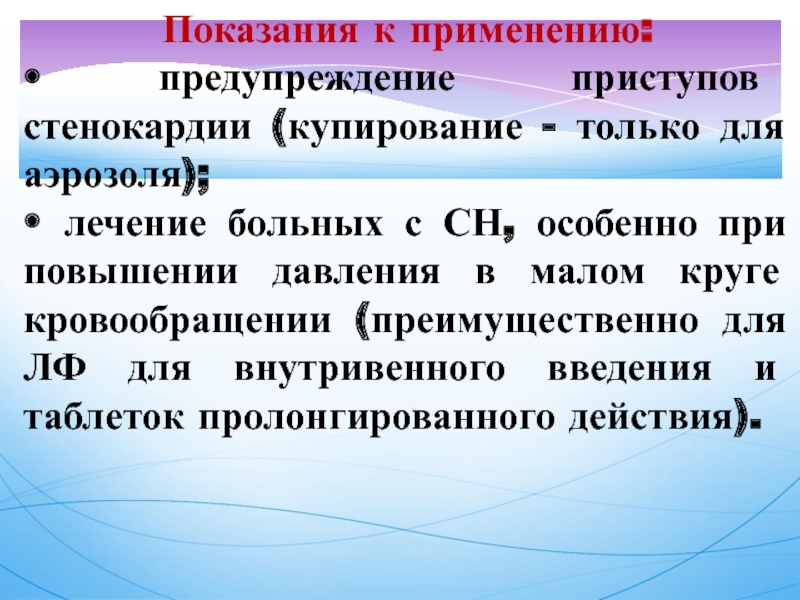 Показания к применению:

• предупреждение приступов стенокардии (купирование - только для аэрозоля);

• лечение больных с СН, особенно при повышении давления в малом круге кровообращении (преимущественно для ЛФ для внутривенного введения и таблеток пролонгированного действия).